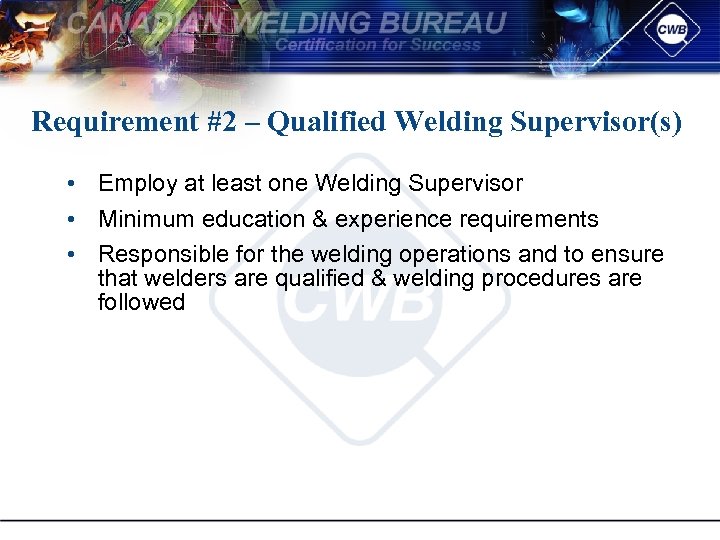 CANADIAN WELDING BUREAU
Certification for Success
CWB

Requirement #2 – Qualified Welding Supervisor(s)

• Employ at least one Welding Supervisor
• Minimum education & experience requirements
• Responsible for the welding operations and to ensure that welders are qualified & welding procedures are followed

CWB